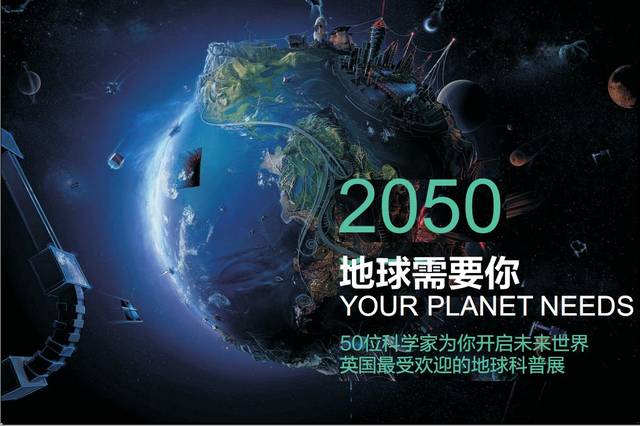 2050

地球需要你

YOUR PLANET NEEDS

50位科学家为你开启未来世界
英国最受欢迎的地球科普展